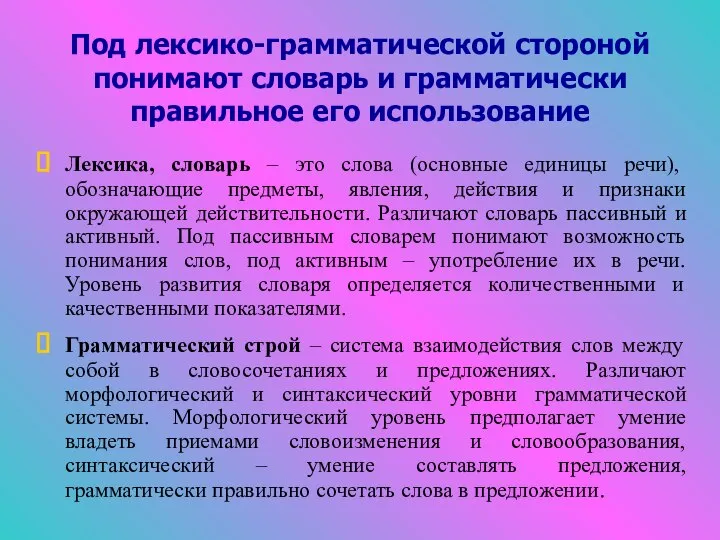 Под лексико-грамматической стороной понимают словарь и грамматически правильное его использование

Лексика, словарь – это слова (основные единицы речи), обозначающие предметы, явления, действия и признаки окружающей действительности. Различают словарь пассивный и активный. Под пассивным словарем понимают возможность понимания слов, под активным – употребление их в речи. Уровень развития словаря определяется количественными и качественными показателями.

Грамматический строй – система взаимодействия слов между собой в словосочетаниях и предложениях. Различают морфологический и синтаксический уровни грамматической системы. Морфологический уровень предполагает умение владеть приемами словоизменения и словообразования, синтаксический – умение составлять предложения, грамматически правильно сочетать слова в предложении.